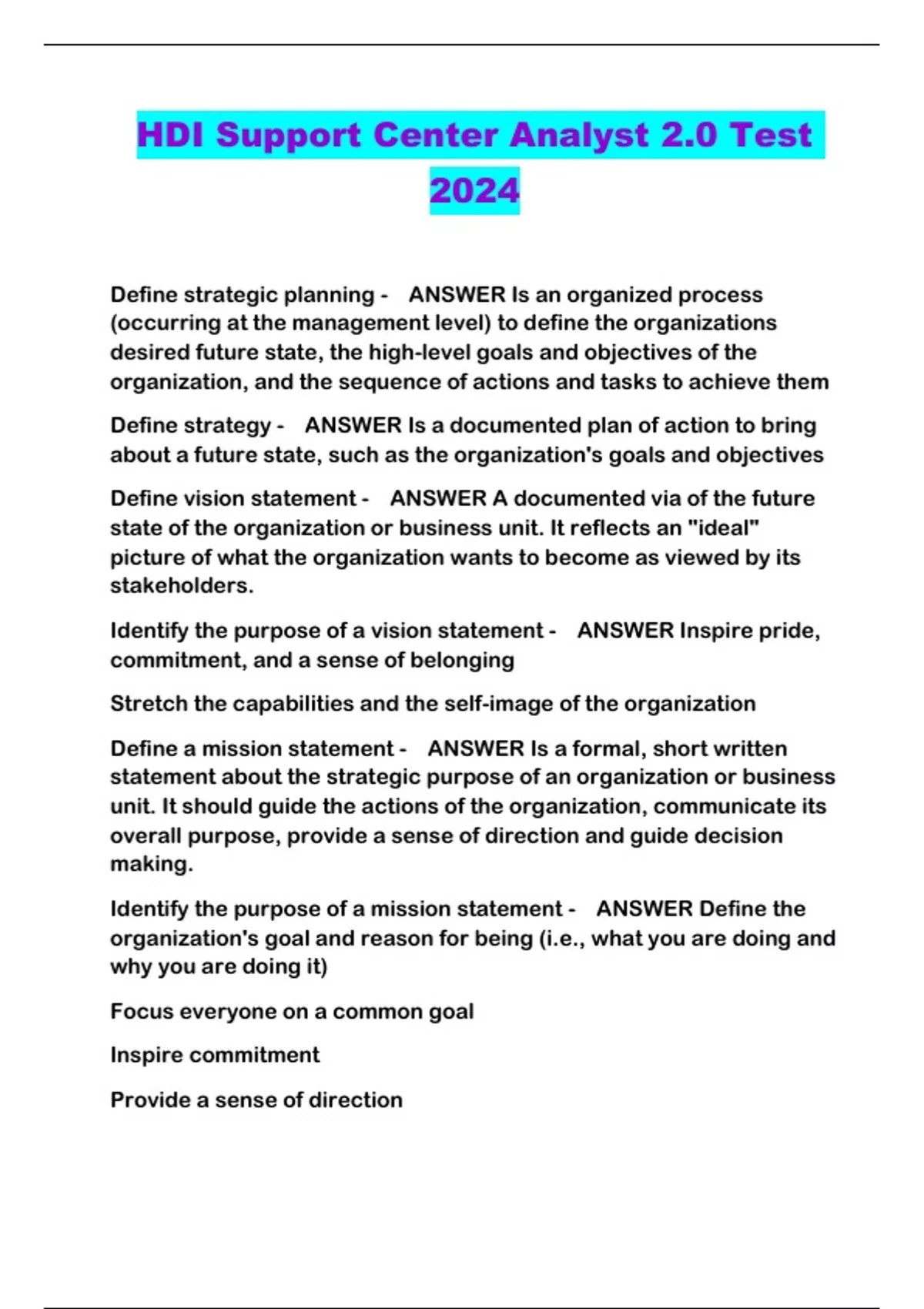 HDI Support Center Analyst 2.0 Test 2024

Define strategic planning - ANSWER Is an organized process (occurring at the management level) to define the organizations desired future state, the high-level goals and objectives of the organization, and the sequence of actions and tasks to achieve them

Define strategy - ANSWER Is a documented plan of action to bring about a future state, such as the organization's goals and objectives

Define vision statement - ANSWER A documented via of the future state of the organization or business unit. It reflects an "ideal" picture of what the organization wants to become as viewed by its stakeholders.

Identify the purpose of a vision statement - ANSWER Inspire pride, commitment, and a sense of belonging

Stretch the capabilities and the self-image of the organization

Define a mission statement - ANSWER Is a formal, short written statement about the strategic purpose of an organization or business unit. It should guide the actions of the organization, communicate its overall purpose, provide a sense of direction and guide decision making.

Identify the purpose of a mission statement - ANSWER Define the organization's goal and reason for being (i.e., what you are doing and why you are doing it)

Focus everyone on a common goal

Inspire commitment

Provide a sense of direction